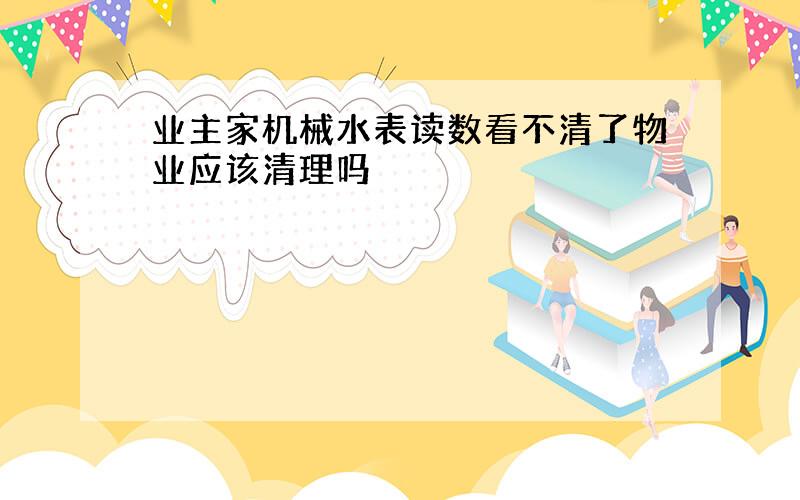 业主家机械水表读数看不清了物业应该清理吗